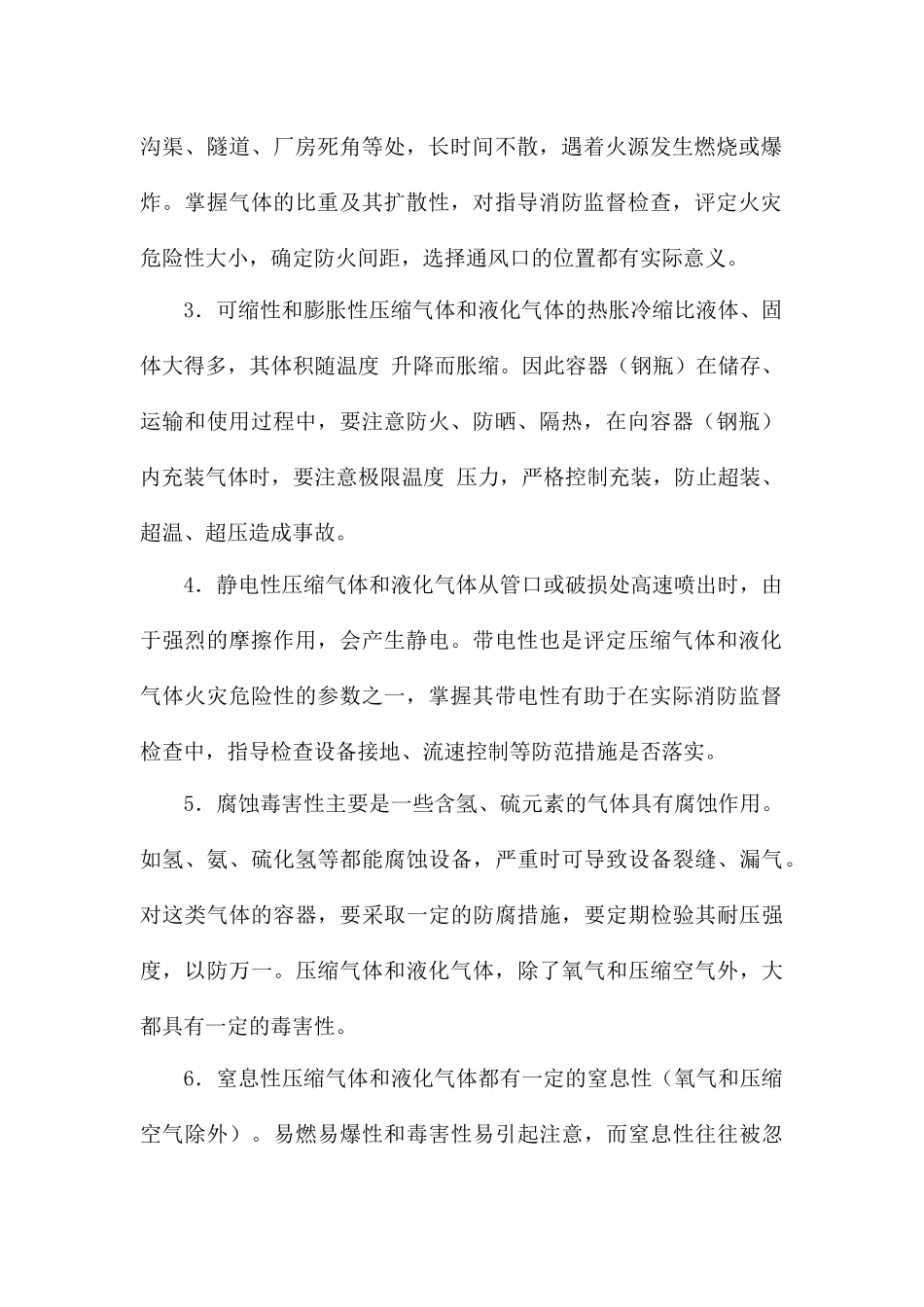 沟渠、隧道、厂房死角等处，长时间不散，遇着火源发生燃烧或爆炸。掌握气体的比重及其扩散性，对指导消防监督检查，评定火灾危险性大小，确定防火间距，选择通风口的位置都有实际意义。

3．可缩性和膨胀性压缩气体和液化气体的热胀冷缩比液体、固体大得多，其体积随温度 升降而胀缩。因此容器（钢瓶）在储存、运输和使用过程中，要注意防火、防晒、隔热，在向容器（钢瓶）内充装气体时，要注意极限温度 压力，严格控制充装，防止超装、超温、超压造成事故。

4．静电性压缩气体和液化气体从管口或破损处高速喷出时，由于强烈的摩擦作用，会产生静电。带电性也是评定压缩气体和液化气体火灾危险性的参数之一，掌握其带电性有助于在实际消防监督检查中，指导检查设备接地、流速控制等防范措施是否落实。

5．腐蚀毒害性主要是一些含氢、硫元素的气体具有腐蚀作用。如氢、氨、硫化氢等都能腐蚀设备，严重时可导致设备裂缝、漏气。对这类气体的容器，要采取一定的防腐措施，要定期检验其耐压强度，以防万一。压缩气体和液化气体，除了氧气和压缩空气外，大都具有一定的毒害性。

6．窒息性压缩气体和液化气体都有一定的窒息性（氧气和压缩空气除外）。易燃易爆性和毒害性易引起注意，而窒息性往往被忽